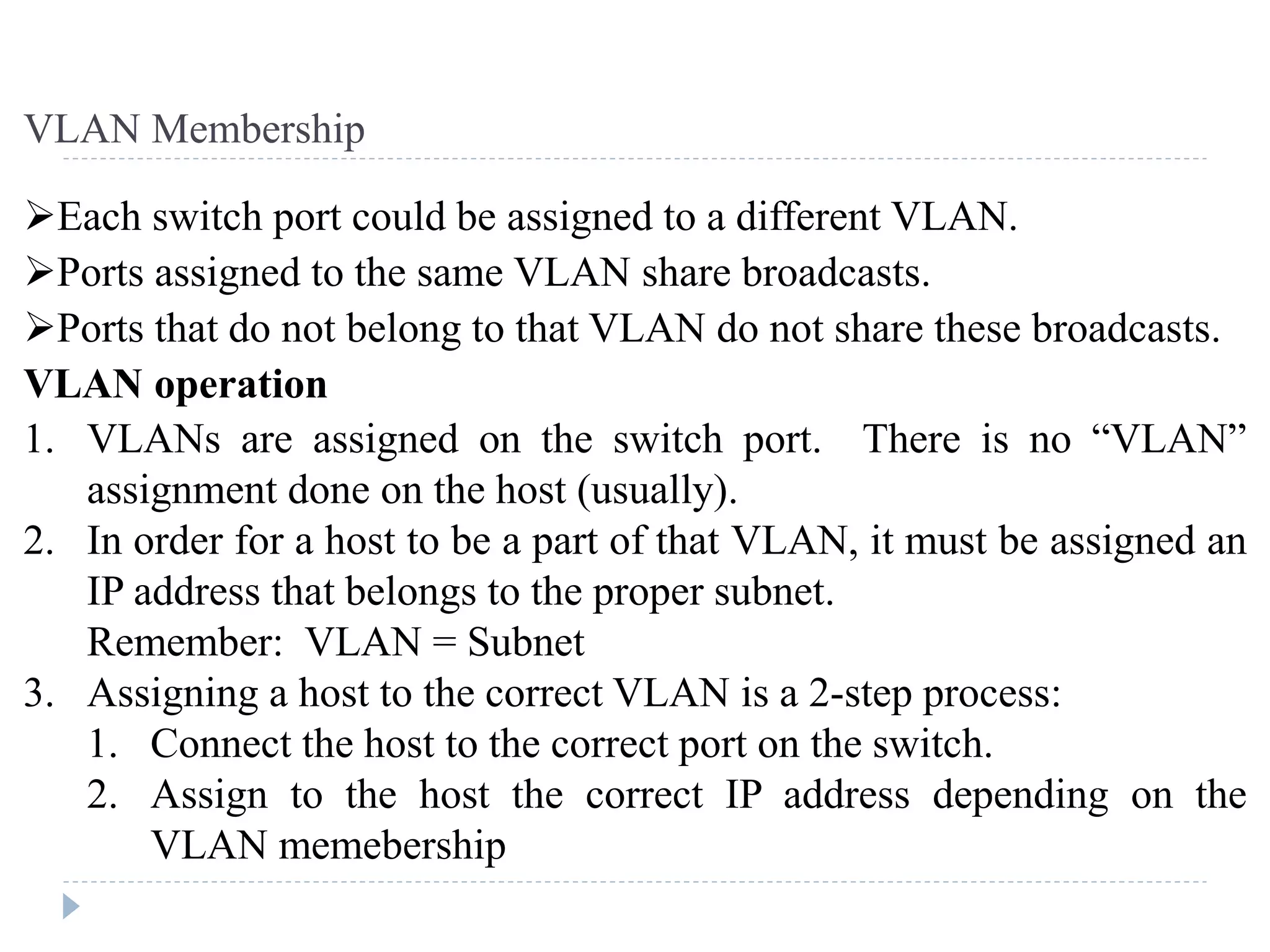 VLAN Membership

➢Each switch port could be assigned to a different VLAN.
➢Ports assigned to the same VLAN share broadcasts.
➢Ports that do not belong to that VLAN do not share these broadcasts.

VLAN operation

1. VLANs are assigned on the switch port. There is no "VLAN" assignment done on the host (usually).
2. In order for a host to be a part of that VLAN, it must be assigned an IP address that belongs to the proper subnet.
Remember: VLAN = Subnet
3. Assigning a host to the correct VLAN is a 2-step process:
1. Connect the host to the correct port on the switch.
2. Assign to the host the correct IP address depending on the VLAN memebership